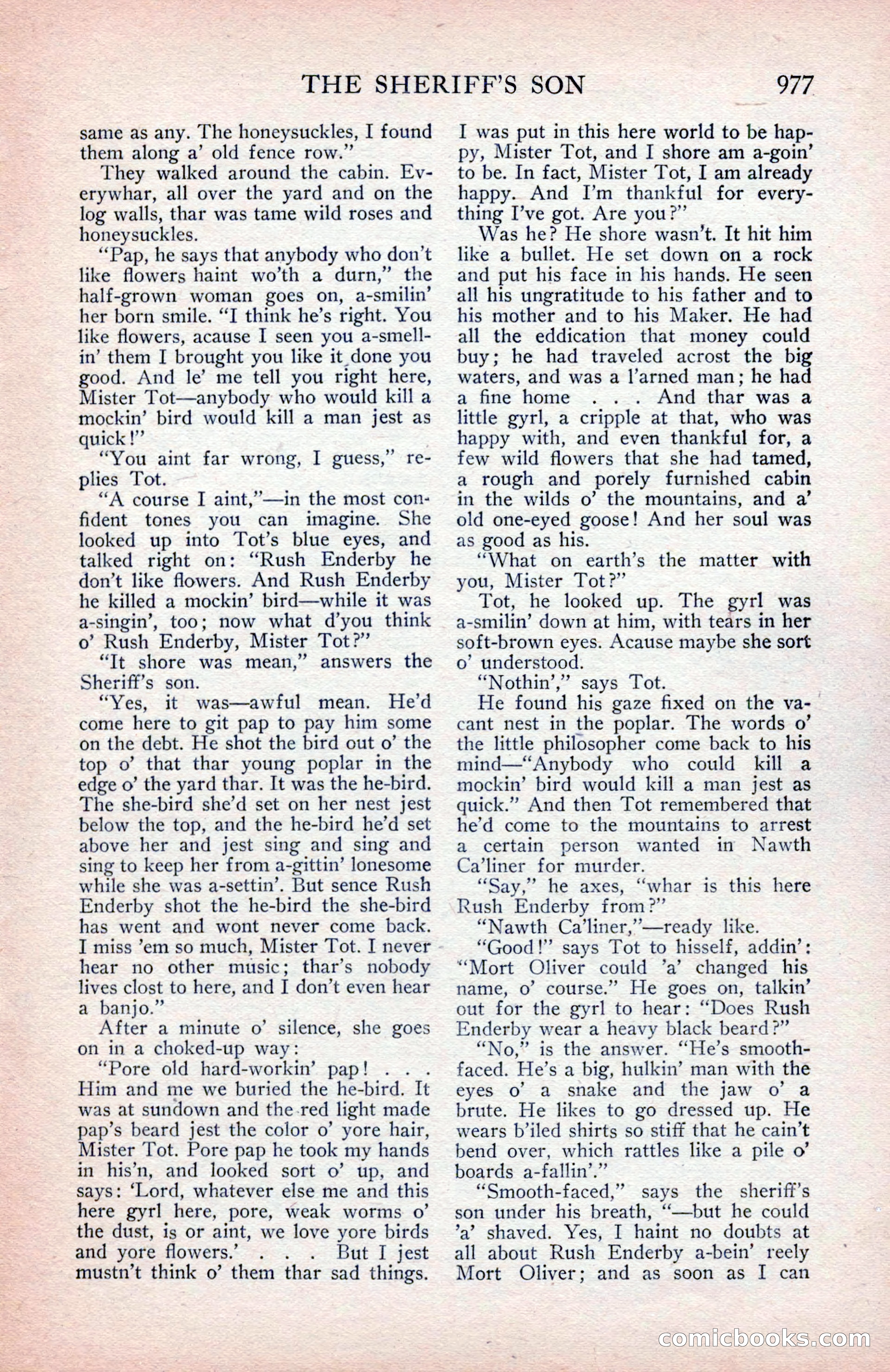 THE SHERIFF'S SON 977

same as any. The honeysuckles, I found them along a' old fence row."

They walked around the cabin. Everywhar, all over the yard and on the log walls, thar was tame wild roses and honeysuckles.

"Pap, he says that anybody who don't like flowers haint wo'th a durn," the half-grown woman goes on, a-smilin' her born smile. "I think he's right. You like flowers, acause I seen you a-smellin' them I brought you like it done you good. And le' me tell you right here, Mister Tot—anybody who would kill a mockin' bird would kill a man jest as quick!"

"You aint far wrong, I guess," replies Tot.

"A course I aint,"—in the most confident tones you can imagine. She looked up into Tot's blue eyes, and talked right on: "Rush Enderby he don't like flowers. And Rush Enderby he killed a mockin' bird—while it was a-singin', too; now what d'you think o' Rush Enderby, Mister Tot?"

"It shore was mean," answers the Sheriff's son.

"Yes, it was—awful mean. He'd come here to git pap to pay him some on the debt. He shot the bird out o' the top o' that thar young poplar in the edge o' the yard thar. It was the he-bird. The she-bird she'd set on her nest jest below the top, and the he-bird he'd set above her and jest sing and sing and sing to keep her from a-gittin' lonesome while she was a-settin'. But sence Rush Enderby shot the he-bird the she-bird has went and wont never come back. I miss 'em so much, Mister Tot. I never hear no other music; thar's nobody lives clost to here, and I don't even hear a banjo."

After a minute o' silence, she goes on in a choked-up way:

"Pore old hard-workin' pap! . . . Him and me we buried the he-bird. It was at sundown and the red light made pap's beard jest the color o' yore hair, Mister Tot. Pore pap he took my hands in his'n, and looked sort o' up, and says: 'Lord, whatever else me and this here gyrl here, pore, weak worms o' the dust, is or aint, we love yore birds and yore flowers.' . . . But I jest mustn't think o' them thar sad things. I was put in this here world to be happy, Mister Tot, and I shore am a-goin' to be. In fact, Mister Tot, I am already happy. And I'm thankful for everything I've got. Are you?"

Was he? He shore wasn't. It hit him like a bullet. He set down on a rock and put his face in his hands. He seen all his ungratitude to his father and to his mother and to his Maker. He had all the eddication that money could buy; he had traveled acrost the big waters, and was a l'arned man; he had a fine home . . . And thar was a little gyrl, a cripple at that, who was happy with, and even thankful for, a few wild flowers that she had tamed, a rough and porely furnished cabin in the wilds o' the mountains, and a' old one-eyed goose! And her soul was as good as his.

"What on earth's the matter with you, Mister Tot?"

Tot, he looked up. The gyrl was a-smilin' down at him, with tears in her soft-brown eyes. Acause maybe she sort o' understood.

"Nothin'," says Tot.

He found his gaze fixed on the vacant nest in the poplar. The words o' the little philosopher come back to his mind—"Anybody who could kill a mockin' bird would kill a man jest as quick." And then Tot remembered that he'd come to the mountains to arrest a certain person wanted in Nawth Ca'liner for murder.

"Say," he axes, "whar is this here Rush Enderby from?"

"Nawth Ca'liner,"—ready like.

"Good!" says Tot to hisself, addin': "Mort Oliver could 'a' changed his name, o' course." He goes on, talkin' out for the gyrl to hear: "Does Rush Enderby wear a heavy black beard?"

"No," is the answer. "He's smooth-faced. He's a big, hulkin' man with the eyes o' a snake and the jaw o' a brute. He likes to go dressed up. He wears b'iled shirts so stiff that he cain't bend over, which rattles like a pile o' boards a-fallin'."

"Smooth-faced," says the sheriff's son under his breath, "—but he could 'a' shaved. Yes, I haint no doubts at all about Rush Enderby a-bein' reely Mort Oliver; and as soon as I can

comicbooks.com